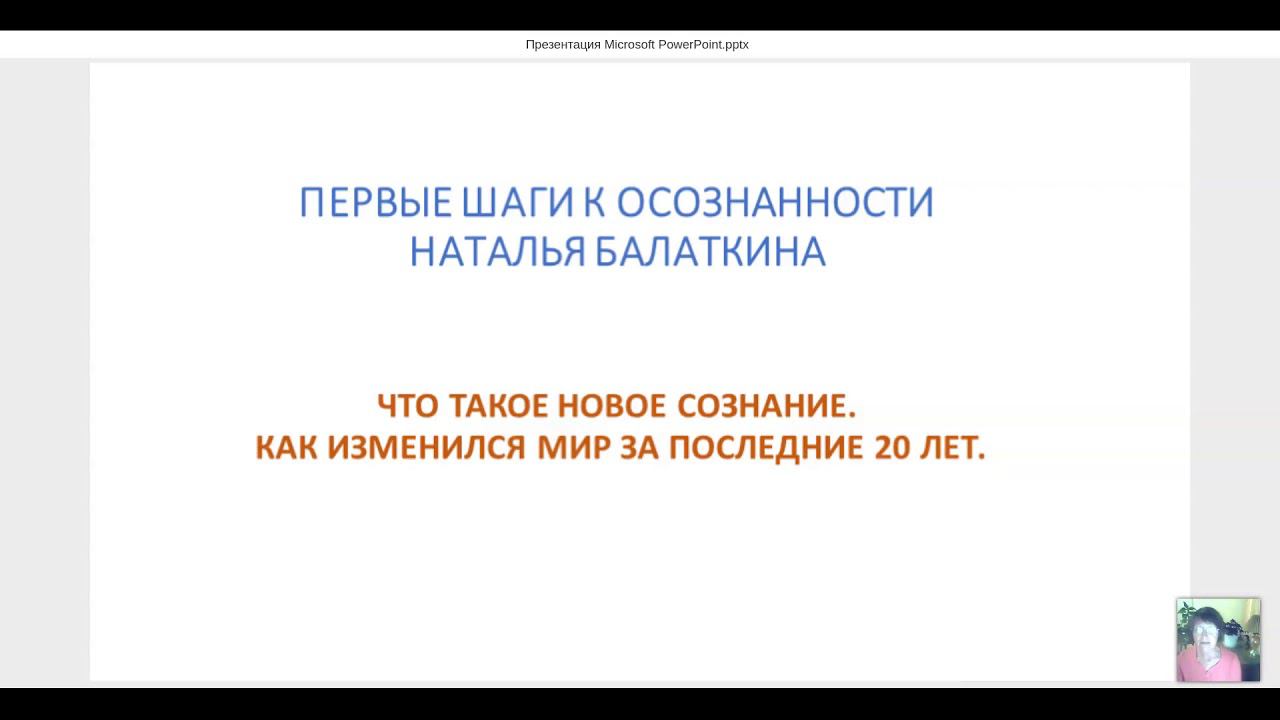 Презентация Microsoft PowerPoint.pptx

ПЕРВЫЕ ШАГИ К ОСОЗНАННОСТИ
НАТАЛЬЯ БАЛАТКИНА

ЧТО ТАКОЕ НОВОЕ СОЗНАНИЕ.
КАК ИЗМЕНИЛСЯ МИР ЗА ПОСЛЕДНИЕ 20 ЛЕТ.